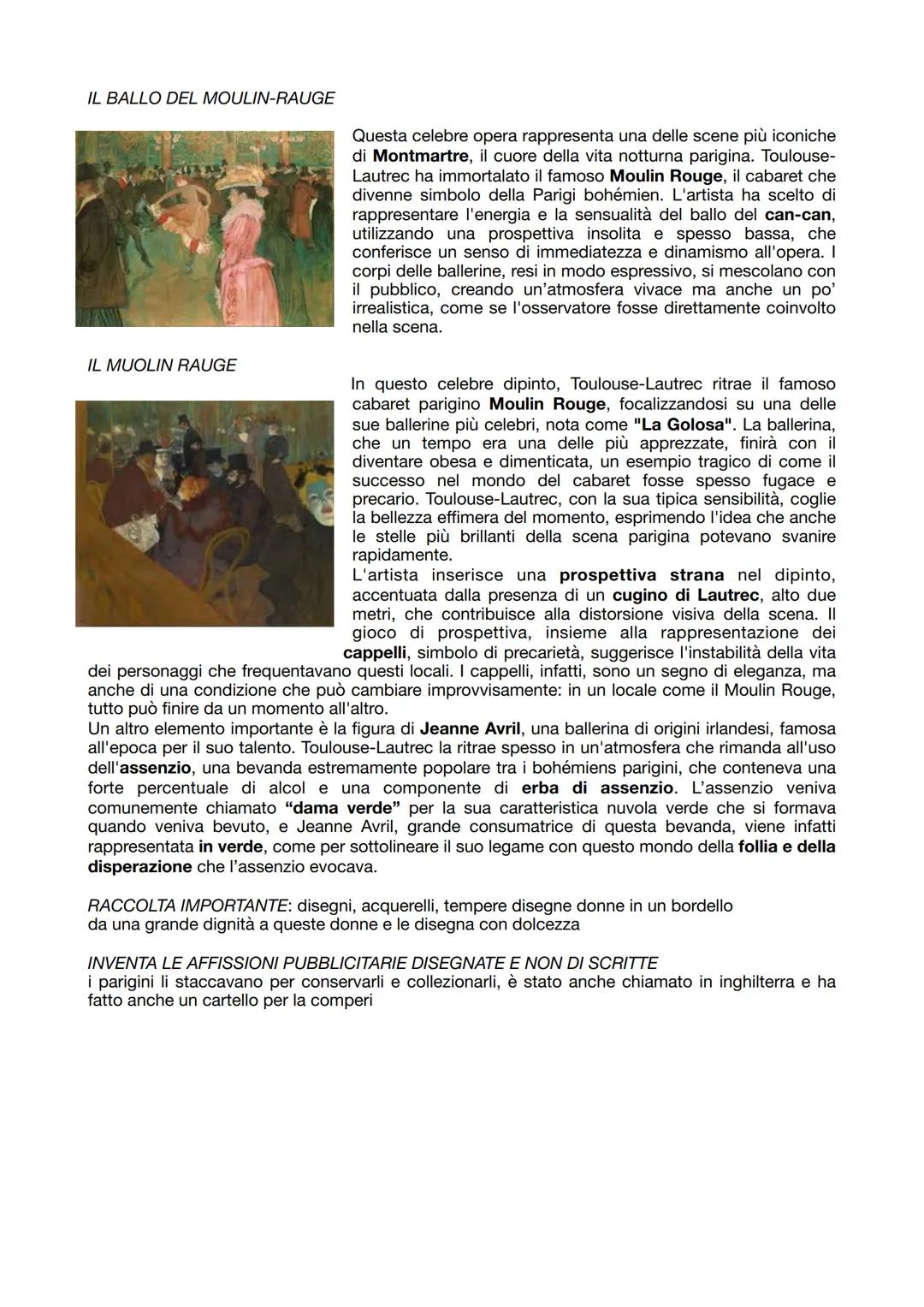 IL BALLO DEL MOULIN-RAUGE

Questa celebre opera rappresenta una delle scene più iconiche di Montmartre, il cuore della vita notturna parigina. Toulouse-Lautrec ha immortalato il famoso Moulin Rouge, il cabaret che divenne simbolo della Parigi bohémien. L'artista ha scelto di rappresentare l'energia e la sensualità del ballo del can-can, utilizzando una prospettiva insolita e spesso bassa, che conferisce un senso di immediatezza e dinamismo all'opera. I corpi delle ballerine, resi in modo espressivo, si mescolano con il pubblico, creando un'atmosfera vivace ma anche un po' irrealistica, come se l'osservatore fosse direttamente coinvolto nella scena.

IL MUOLIN RAUGE

In questo celebre dipinto, Toulouse-Lautrec ritrae il famoso cabaret parigino Moulin Rouge, focalizzandosi su una delle sue ballerine più celebri, nota come "La Golosa". La ballerina, che un tempo era una delle più apprezzate, finirà con il diventare obesa e dimenticata, un esempio tragico di come il successo nel mondo del cabaret fosse spesso fugace e precario. Toulouse-Lautrec, con la sua tipica sensibilità, coglie la bellezza effimera del momento, esprimendo l'idea che anche le stelle più brillanti della scena parigina potevano svanire rapidamente.
L'artista inserisce una prospettiva strana nel dipinto, accentuata dalla presenza di un cugino di Lautrec, alto due metri, che contribuisce alla distorsione visiva della scena. Il gioco di prospettiva, insieme alla rappresentazione dei cappelli, simbolo di precarietà, suggerisce l'instabilità della vita dei personaggi che frequentavano questi locali. I cappelli, infatti, sono un segno di eleganza, ma anche di una condizione che può cambiare improvvisamente: in un locale come il Moulin Rouge, tutto può finire da un momento all'altro.
Un altro elemento importante è la figura di Jeanne Avril, una ballerina di origini irlandesi, famosa all'epoca per il suo talento. Toulouse-Lautrec la ritrae spesso in un'atmosfera che rimanda all'uso dell'assenzio, una bevanda estremamente popolare tra i bohémiens parigini, che conteneva una forte percentuale di alcol e una componente di erba di assenzio. L'assenzio veniva comunemente chiamato "dama verde" per la sua caratteristica nuvola verde che si formava quando veniva bevuto, e Jeanne Avril, grande consumatrice di questa bevanda, viene infatti rappresentata in verde, come per sottolineare il suo legame con questo mondo della follia e della disperazione che l'assenzio evocava.

RACCOLTA IMPORTANTE: disegni, acquerelli, tempere disegne donne in un bordello
da una grande dignità a queste donne e le disegna con dolcezza

INVENTA LE AFFISSIONI PUBBLICITARIE DISEGNATE E NON DI SCRITTE
i parigini li staccavano per conservarli e collezionarli, è stato anche chiamato in inghilterra e ha fatto anche un cartello per la comperi